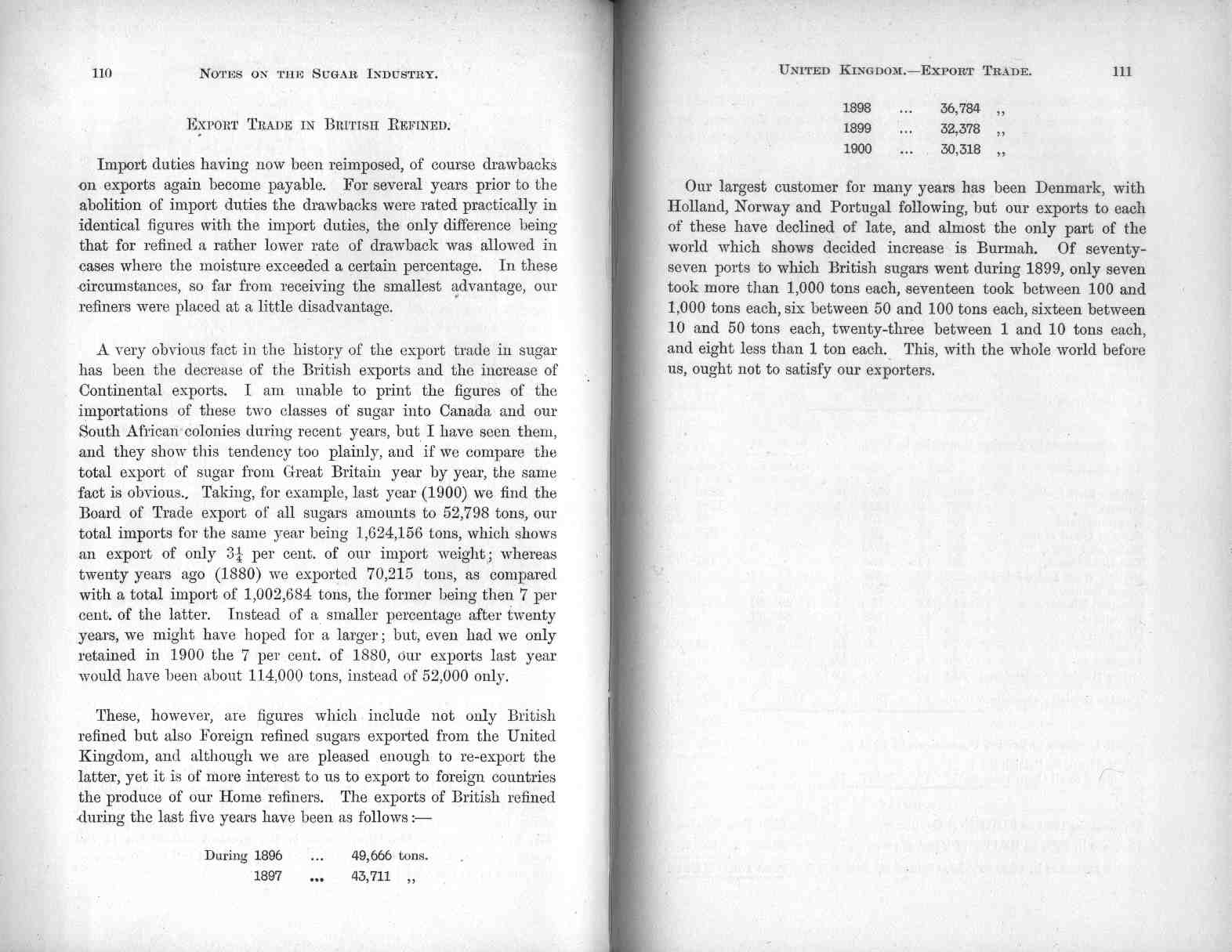 110 NOTES ON THE SUGAR INDUSTRY.

EXPORT TRADE IN BRITISH REFINED.

Import duties having now been reimposed, of course drawbacks on exports again become payable. For several years prior to the abolition of import duties the drawbacks were rated practically in identical figures with the import duties, the only difference being that for refined a rather lower rate of drawback was allowed in cases where the moisture exceeded a certain percentage. In these circumstances, so far from receiving the smallest advantage, our refiners were placed at a little disadvantage.

A very obvious fact in the history of the export trade in sugar has been the decrease of the British exports and the increase of Continental exports. I am unable to print the figures of the importations of these two classes of sugar into Canada and our South African colonies during recent years, but I have seen them, and they show this tendency too plainly, and if we compare the total export of sugar from Great Britain year by year, the same fact is obvious. Taking, for example, last year (1900) we find the Board of Trade export of all sugars amounts to 52,798 tons, our total imports for the same year being 1,624,156 tons, which shows an export of only $3\frac{1}{4}$ per cent. of our import weight; whereas twenty years ago (1880) we exported 70,215 tons, as compared with a total import of 1,002,684 tons, the former being then 7 per cent. of the latter. Instead of a smaller percentage after twenty years, we might have hoped for a larger; but, even had we only retained in 1900 the 7 per cent. of 1880, our exports last year would have been about 114,000 tons, instead of 52,000 only.

These, however, are figures which include not only British refined but also Foreign refined sugars exported from the United Kingdom, and although we are pleased enough to re-export the latter, yet it is of more interest to us to export to foreign countries the produce of our Home refiners. The exports of British refined during the last five years have been as follows:—

During 1896 ... 49,666 tons.
1897 ... 43,711 ,,

UNITED KINGDOM.—EXPORT TRADE. 111

1898 ... 36,784 ,,
1899 ... 32,378 ,,
1900 ... 30,318 ,,

Our largest customer for many years has been Denmark, with Holland, Norway and Portugal following, but our exports to each of these have declined of late, and almost the only part of the world which shows decided increase is Burmah. Of seventy-seven ports to which British sugars went during 1899, only seven took more than 1,000 tons each, seventeen took between 100 and 1,000 tons each, six between 50 and 100 tons each, sixteen between 10 and 50 tons each, twenty-three between 1 and 10 tons each, and eight less than 1 ton each. This, with the whole world before us, ought not to satisfy our exporters.